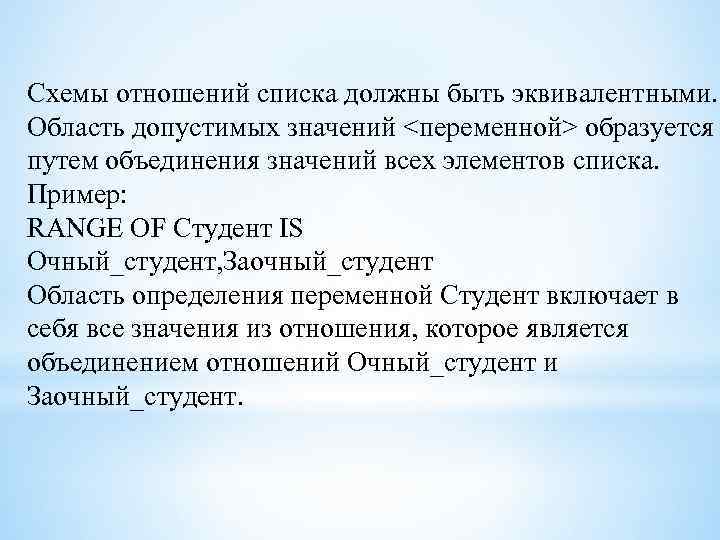 Схемы отношений списка должны быть эквивалентными. Область допустимых значений <переменной> образуется путем объединения значений всех элементов списка.
Пример:
RANGE OF Студент IS
Очный_студент,Заочный_студент
Область определения переменной Студент включает в себя все значения из отношения, которое является объединением отношений Очный_студент и Заочный_студент.